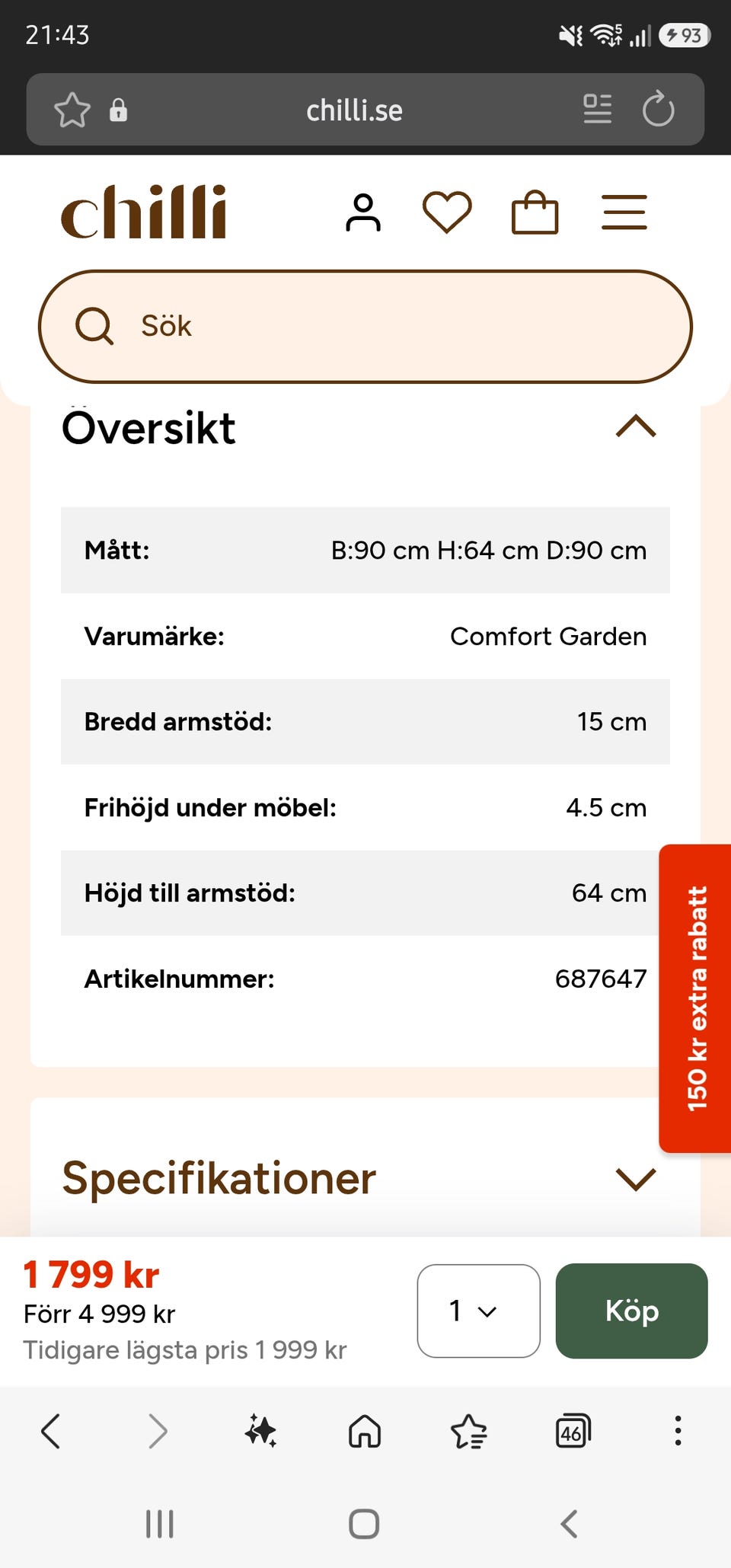 21:43

93

chilli.se

chilli

Sök

Översikt

| Mått: | B:90 cm H:64 cm D:90 cm |
|---|---|
| Varumärke: | Comfort Garden |
| Bredd armstöd: | 15 cm |
| Frihöjd under möbel: | 4.5 cm |
| Höjd till armstöd: | 64 cm |
| Artikelnummer: | 687647 |

150 kr extra rabatt

Specifikationer

1 799 kr
Förr 4 999 kr
Tidigare lägsta pris 1 999 kr

1

Köp

46